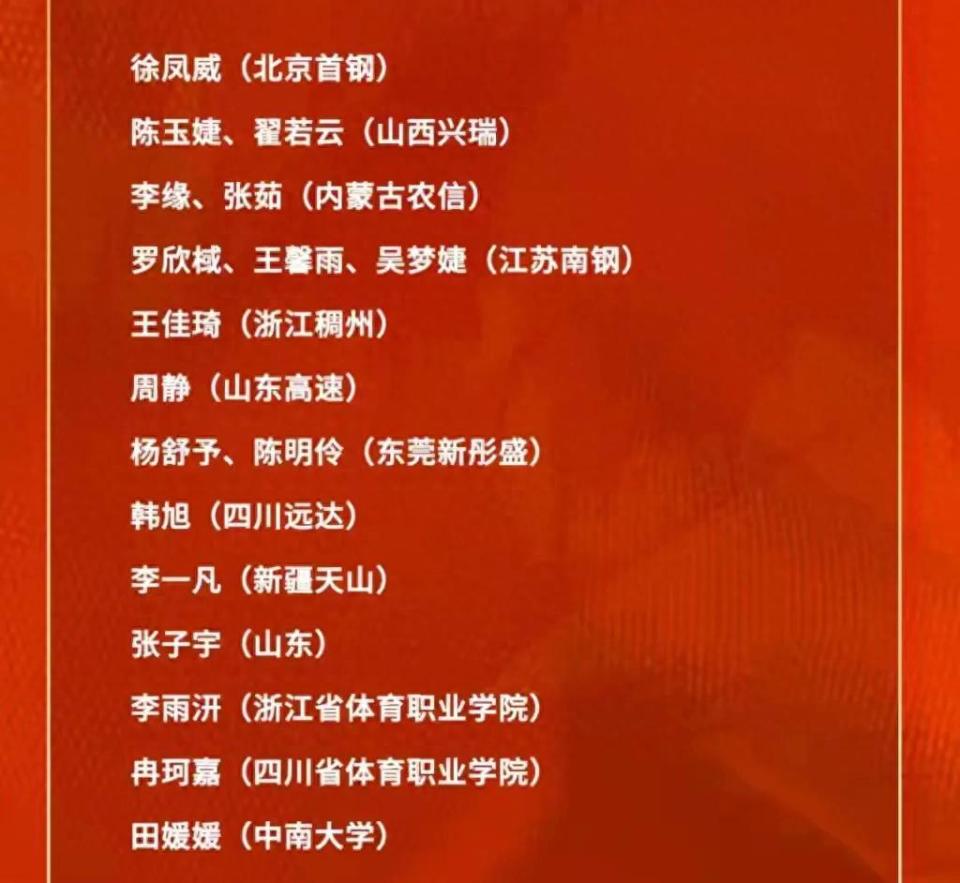 徐凤威（北京首钢）

陈玉婕、翟若云（山西兴瑞）

李缘、张茹（内蒙古农信）

罗欣棫、王馨雨、吴梦婕（江苏南钢）

王佳琦（浙江稠州）

周静（山东高速）

杨舒予、陈明伶（东莞新彤盛）

韩旭（四川远达）

李一凡（新疆天山）

张子宇（山东）

李雨汧（浙江省体育职业学院）

冉珂嘉（四川省体育职业学院）

田媛媛（中南大学）